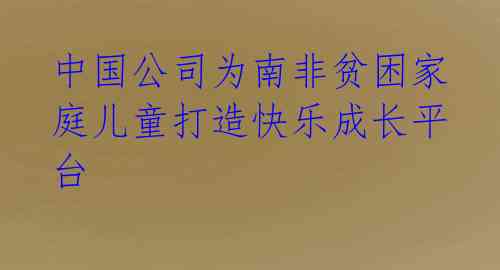 中国公司为南非贫困家庭儿童打造快乐成长平台